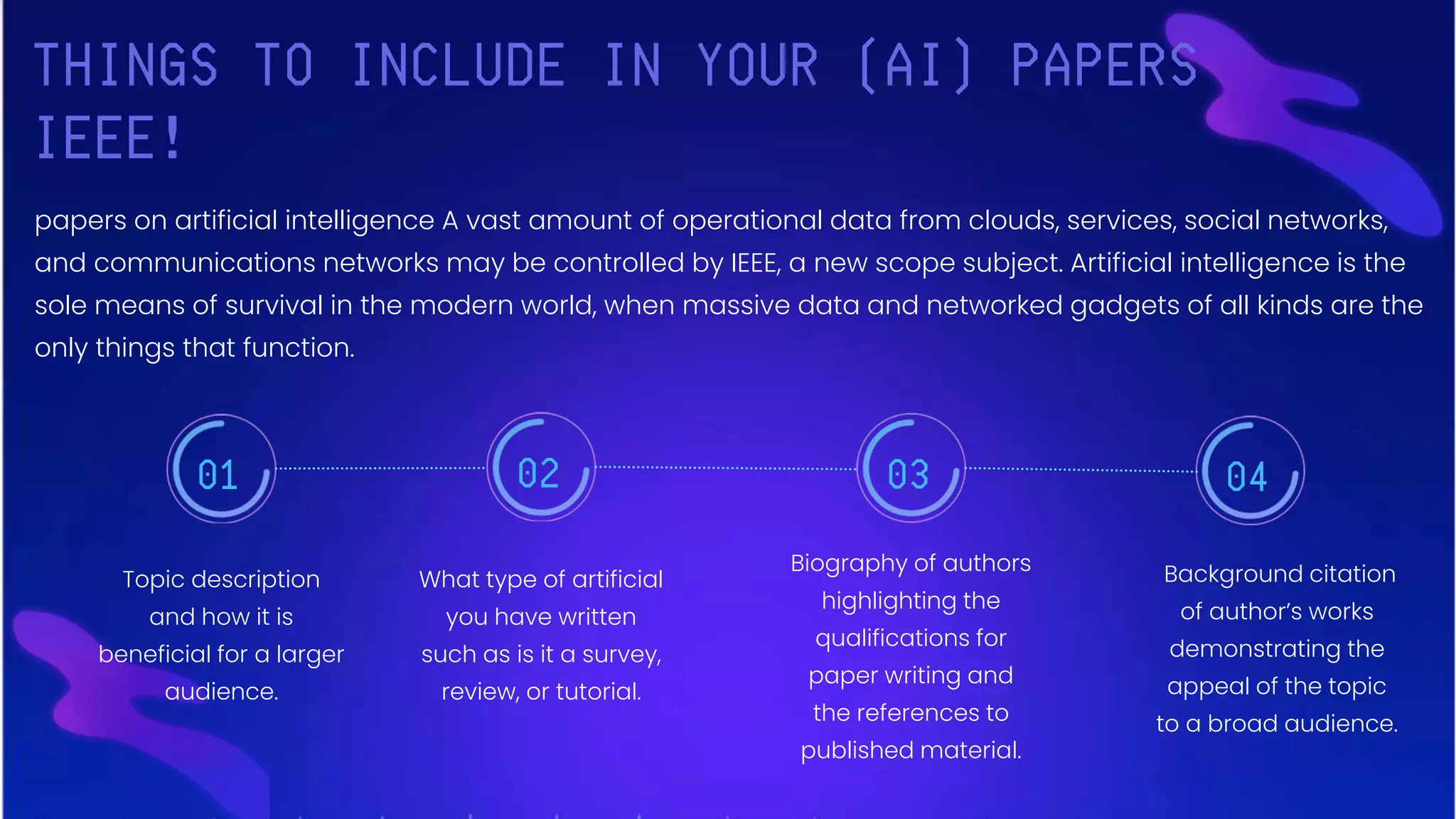 THINGS TO INCLUDE IN YOUR (AI) PAPERS IEEE!

papers on artificial intelligence A vast amount of operational data from clouds, services, social networks, and communications networks may be controlled by IEEE, a new scope subject. Artificial intelligence is the sole means of survival in the modern world, when massive data and networked gadgets of all kinds are the only things that function.

01

Topic description and how it is beneficial for a larger audience.

02

What type of artificial you have written such as is it a survey, review, or tutorial.

03

Biography of authors highlighting the qualifications for paper writing and the references to published material.

04

Background citation of author's works demonstrating the appeal of the topic to a broad audience.